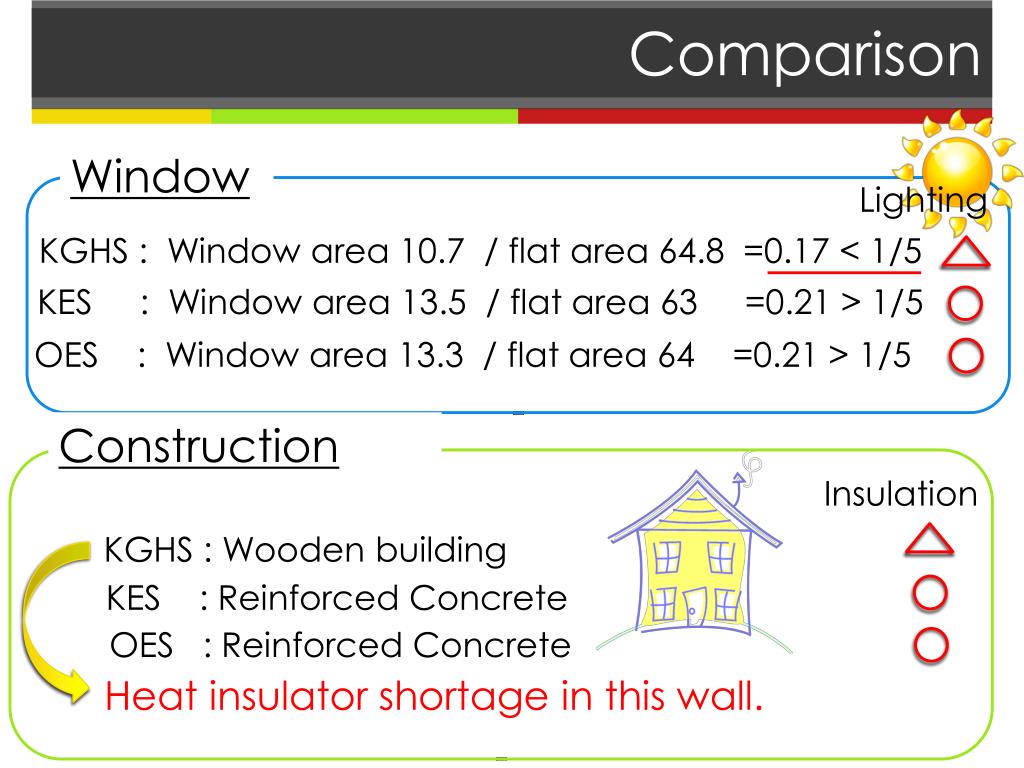 Comparison

Window

Lighting

KGHS : Window area 10.7 / flat area 64.8 =0.17 < 1/5

KES : Window area 13.5 / flat area 63 =0.21 > 1/5

OES : Window area 13.3 / flat area 64 =0.21 > 1/5

Construction

Insulation

KGHS : Wooden building

KES : Reinforced Concrete

OES : Reinforced Concrete

Heat insulator shortage in this wall.